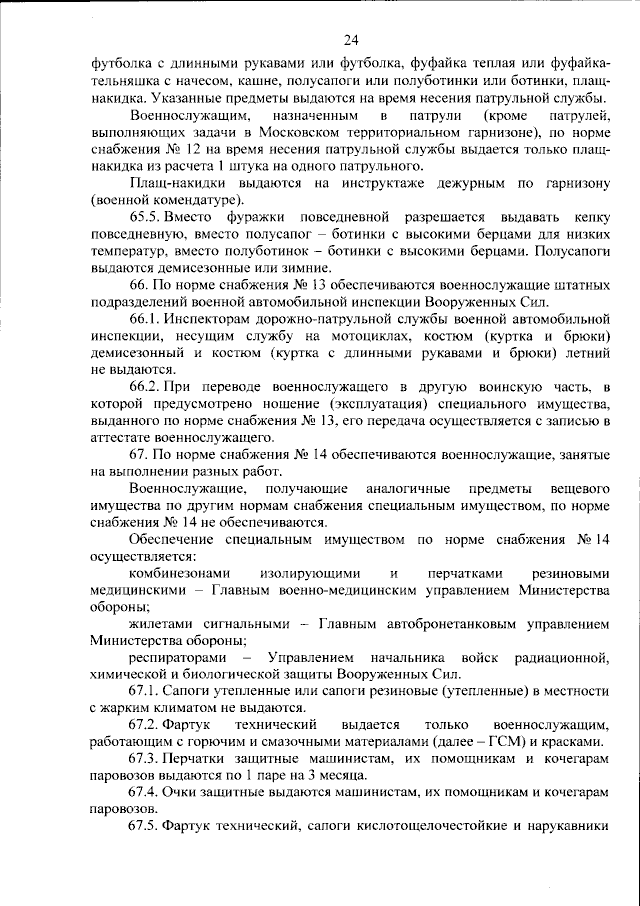 24

футболка с длинными рукавами или футболка, фуфайка теплая или фуфайка-тельняшка с начесом, кашне, полусапоги или полуботинки или ботинки, плащ-накидка. Указанные предметы выдаются на время несения патрульной службы.

Военнослужащим, назначенным в патрули (кроме патрулей, выполняющих задачи в Московском территориальном гарнизоне), по норме снабжения № 12 на время несения патрульной службы выдается только плащ-накидка из расчета 1 штука на одного патрульного.

Плащ-накидки выдаются на инструктаже дежурным по гарнизону (военной комендатуре).

65.5. Вместо фуражки повседневной разрешается выдавать кепку повседневную, вместо полусапог – ботинки с высокими берцами для низких температур, вместо полуботинок – ботинки с высокими берцами. Полусапоги выдаются демисезонные или зимние.

66. По норме снабжения № 13 обеспечиваются военнослужащие штатных подразделений военной автомобильной инспекции Вооруженных Сил.

66.1. Инспекторам дорожно-патрульной службы военной автомобильной инспекции, несущим службу на мотоциклах, костюм (куртка и брюки) демисезонный и костюм (куртка с длинными рукавами и брюки) летний не выдаются.

66.2. При переводе военнослужащего в другую воинскую часть, в которой предусмотрено ношение (эксплуатация) специального имущества, выданного по норме снабжения № 13, его передача осуществляется с записью в аттестате военнослужащего.

67. По норме снабжения № 14 обеспечиваются военнослужащие, занятые на выполнении разных работ.

Военнослужащие, получающие аналогичные предметы вещевого имущества по другим нормам снабжения специальным имуществом, по норме снабжения № 14 не обеспечиваются.

Обеспечение специальным имуществом по норме снабжения № 14 осуществляется:

комбинезонами изолирующими и перчатками резиновыми медицинскими – Главным военно-медицинским управлением Министерства обороны;

жилетами сигнальными – Главным автобронетанковым управлением Министерства обороны;

респираторами – Управлением начальника войск радиационной, химической и биологической защиты Вооруженных Сил.

67.1. Сапоги утепленные или сапоги резиновые (утепленные) в местности с жарким климатом не выдаются.

67.2. Фартук технический выдается только военнослужащим, работающим с горючим и смазочными материалами (далее – ГСМ) и красками.

67.3. Перчатки защитные машинистам, их помощникам и кочегарам паровозов выдаются по 1 паре на 3 месяца.

67.4. Очки защитные выдаются машинистам, их помощникам и кочегарам паровозов.

67.5. Фартук технический, сапоги кислотощелочестойкие и нарукавники